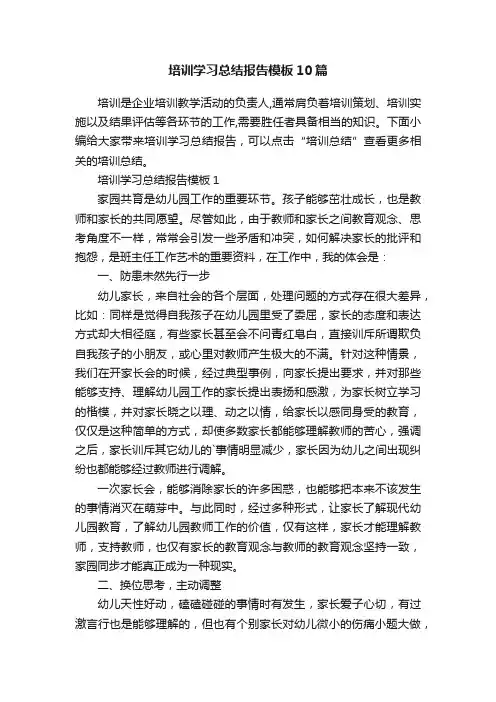 培训学习总结报告模板10篇

培训是企业培训教学活动的负责人,通常肩负着培训策划、培训实施以及结果评估等各环节的工作,需要胜任者具备相当的知识。下面小编给大家带来培训学习总结报告，可以点击“培训总结”查看更多相关的培训总结。

培训学习总结报告模板1

家园共育是幼儿园工作的重要环节。孩子能够茁壮成长，也是教师和家长的共同愿望。尽管如此，由于教师和家长之间教育观念、思考角度不一样，常常会引发一些矛盾和冲突，如何解决家长的批评和抱怨，是班主任工作艺术的重要资料，在工作中，我的体会是：

一、防患未然先行一步

幼儿家长，来自社会的各个层面，处理问题的方式存在很大差异，比如：同样是觉得自我孩子在幼儿园里受了委屈，家长的态度和表达方式却大相径庭，有些家长甚至会不问青红皂白，直接训斥所谓欺负自我孩子的小朋友，或心里对教师产生极大的不满。针对这种情景，我们在开家长会的时候，经过典型事例，向家长提出要求，并对那些能够支持、理解幼儿园工作的家长提出表扬和感激，为家长树立学习的楷模，并对家长晓之以理、动之以情，给家长以感同身受的教育，仅仅是这种简单的方式，却使多数家长都能够理解教师的苦心，强调之后，家长训斥其它幼儿的`事情明显减少，家长因为幼儿之间出现纠纷也都能够经过教师进行调解。

一次家长会，能够消除家长的许多困惑，也能够把本来不该发生的事情消灭在萌芽中。与此同时，经过多种形式，让家长了解现代幼儿园教育，了解幼儿园教师工作的价值，仅有这样，家长才能理解教师，支持教师，也仅有家长的教育观念与教师的教育观念坚持一致，家园同步才能真正成为一种现实。

二、换位思考，主动调整

幼儿天性好动，磕磕碰碰的事情时有发生，家长爱子心切，有过激言行也是能够理解的，但也有个别家长对幼儿微小的伤痛小题大做，